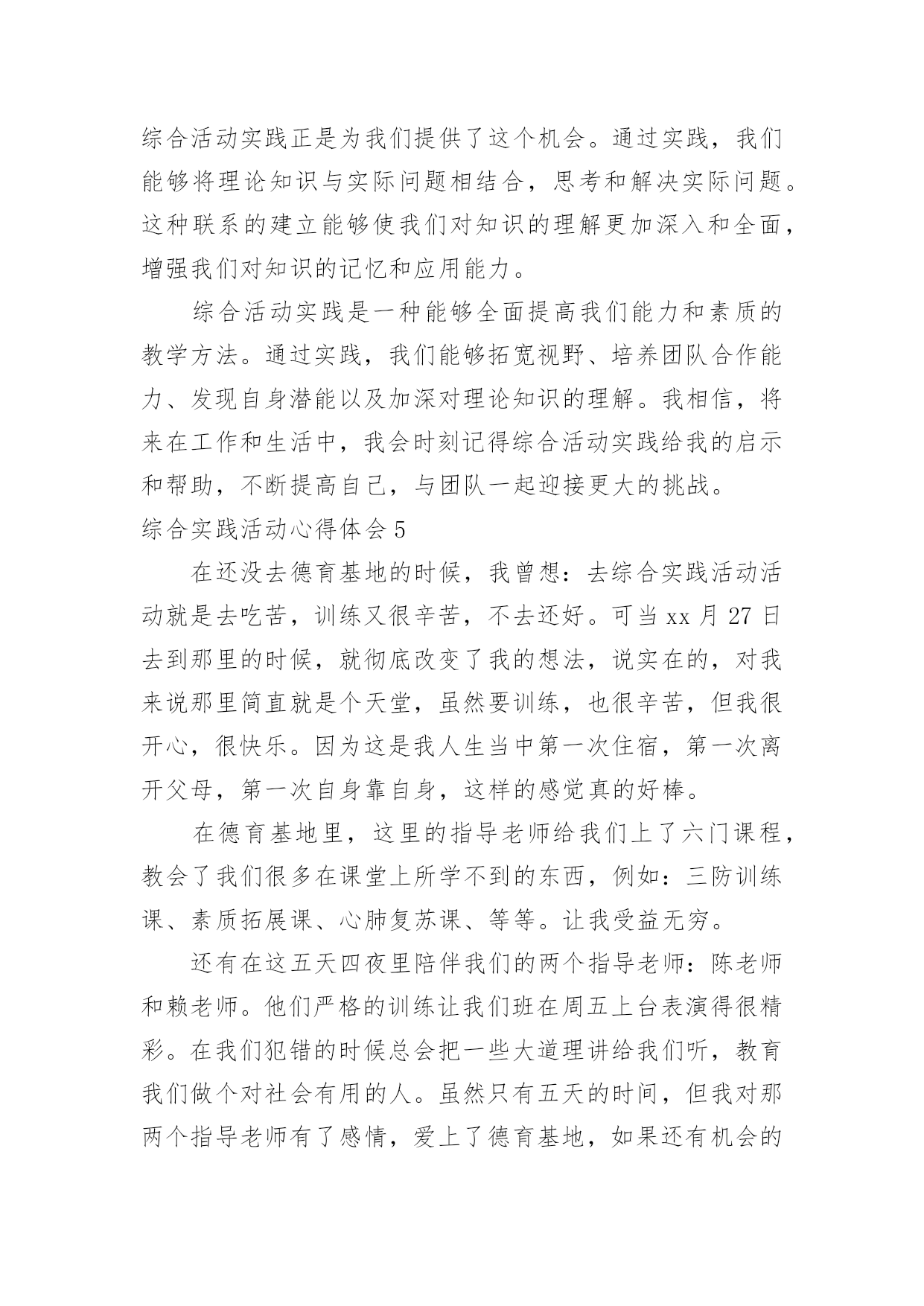 综合活动实践正是为我们提供了这个机会。通过实践，我们能够将理论知识与实际问题相结合，思考和解决实际问题。这种联系的建立能够使我们对知识的理解更加深入和全面，增强我们对知识的记忆和应用能力。

综合活动实践是一种能够全面提高我们能力和素质的教学方法。通过实践，我们能够拓宽视野、培养团队合作能力、发现自身潜能以及加深对理论知识的理解。我相信，将来在工作和生活中，我会时刻记得综合活动实践给我的启示和帮助，不断提高自己，与团队一起迎接更大的挑战。

综合实践活动心得体会 5

在还没去德育基地的时候，我曾想：去综合实践活动活动就是去吃苦，训练又很辛苦，不去还好。可当 xx 月 27 日去到那里的时候，就彻底改变了我的想法，说实在的，对我来说那里简直就是个天堂，虽然要训练，也很辛苦，但我很开心，很快乐。因为这是我人生当中第一次住宿，第一次离开父母，第一次自身靠自身，这样的感觉真的好棒。

在德育基地里，这里的指导老师给我们上了六门课程，教会了我们很多在课堂上所学不到的东西，例如：三防训练课、素质拓展课、心肺复苏课、等等。让我受益无穷。

还有在这五天四夜里陪伴我们的两个指导老师：陈老师和赖老师。他们严格的训练让我们班在周五上台表演得很精彩。在我们犯错的时候总会把一些大道理讲给我们听，教育我们做个对社会有用的人。虽然只有五天的时间，但我对那两个指导老师有了感情，爱上了德育基地，如果还有机会的